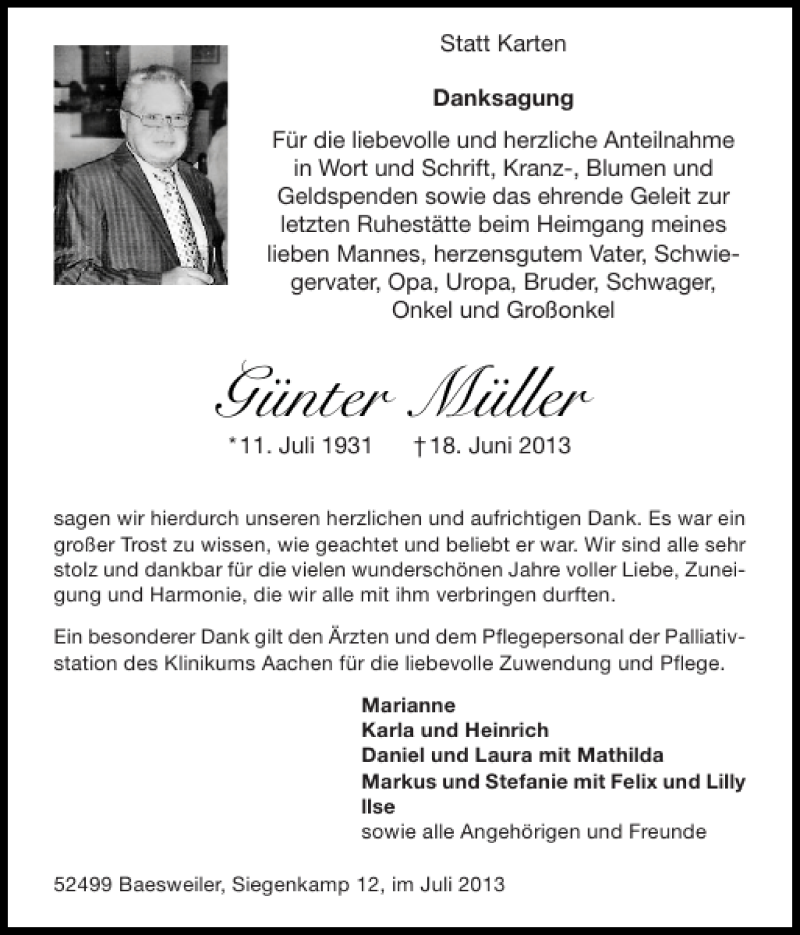 Statt Karten

Danksagung

Für die liebevolle und herzliche Anteilnahme in Wort und Schrift, Kranz-, Blumen und Geldspenden sowie das ehrende Geleit zur letzten Ruhestätte beim Heimgang meines lieben Mannes, herzensgutem Vater, Schwiegervater, Opa, Uropa, Bruder, Schwager, Onkel und Großonkel

Günter Müller

*11. Juli 1931 †18. Juni 2013

sagen wir hierdurch unseren herzlichen und aufrichtigen Dank. Es war ein großer Trost zu wissen, wie geachtet und beliebt er war. Wir sind alle sehr stolz und dankbar für die vielen wunderschönen Jahre voller Liebe, Zuneigung und Harmonie, die wir alle mit ihm verbringen durften.

Ein besonderer Dank gilt den Ärzten und dem Pflegepersonal der Palliativstation des Klinikums Aachen für die liebevolle Zuwendung und Pflege.

Marianne
Karla und Heinrich
Daniel und Laura mit Mathilda
Markus und Stefanie mit Felix und Lilly
Ilse
sowie alle Angehörigen und Freunde

52499 Baesweiler, Siegenkamp 12, im Juli 2013